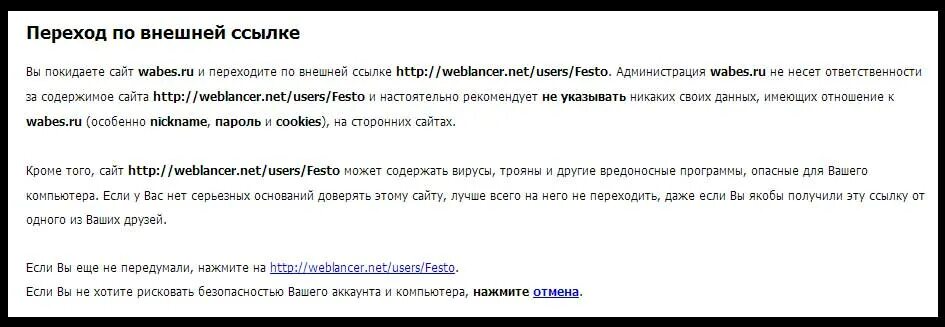 Переход по внешней ссылке

Вы покидаете сайт wabes.ru и переходите по внешней ссылке http://weblancer.net/users/Festo. Администрация wabes.ru не несет ответственности за содержимое сайта http://weblancer.net/users/Festo и настоятельно рекомендует не указывать никаких своих данных, имеющих отношение к wabes.ru (особенно nickname, пароль и cookies), на сторонних сайтах.

Кроме того, сайт http://weblancer.net/users/Festo может содержать вирусы, трояны и другие вредоносные программы, опасные для Вашего компьютера. Если у Вас нет серьезных оснований доверять этому сайту, лучше всего на него не переходить, даже если Вы якобы получили эту ссылку от одного из Ваших друзей.

Если Вы еще не передумали, нажмите на http://weblancer.net/users/Festo.
Если Вы не хотите рисковать безопасностью Вашего аккаунта и компьютера, нажмите отмена.